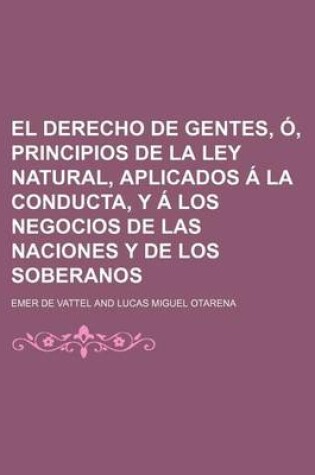 EL DERECHO DE GENTES, Ó, PRINCIPIOS DE LA LEY NATURAL, APLICADOS Á LA CONDUCTA, Y Á LOS NEGOCIOS DE LAS NACIONES Y DE LOS SOBERANOS

EMER DE VATTEL AND LUCAS MIGUEL OTARENA